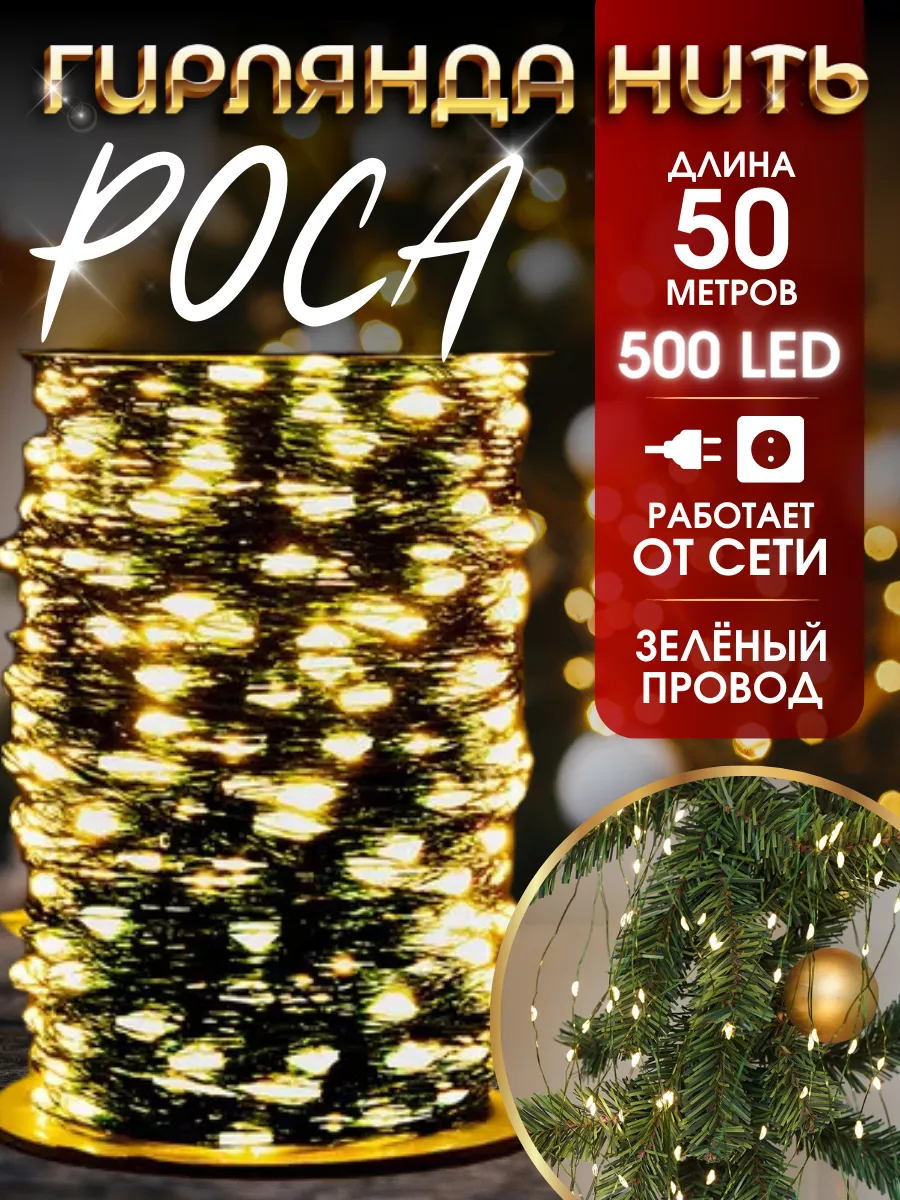 ГИРЛЯНДА НИТЬ

РОСА

ДЛИНА
50
МЕТРОВ

500 LED

РАБОТАЕТ ОТ СЕТИ

ЗЕЛЁНЫЙ ПРОВОД